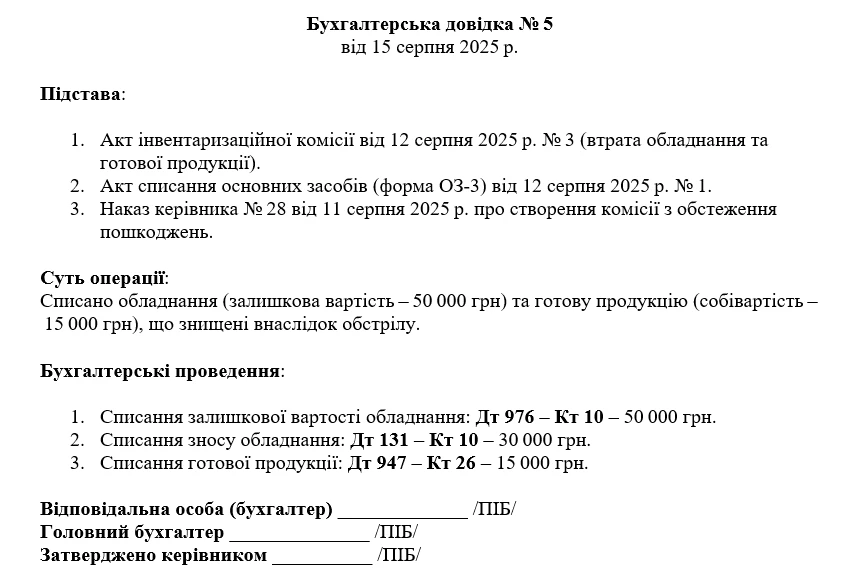 Бухгалтерська довідка № 5
від 15 серпня 2025 р.

Підстава:

1. Акт інвентаризаційної комісії від 12 серпня 2025 р. № 3 (втрата обладнання та готової продукції).
2. Акт списання основних засобів (форма ОЗ-3) від 12 серпня 2025 р. № 1.
3. Наказ керівника № 28 від 11 серпня 2025 р. про створення комісії з обстеження пошкоджень.

Суть операції:
Списано обладнання (залишкова вартість – 50 000 грн) та готову продукцію (собівартість – 15 000 грн), що знищені внаслідок обстрілу.

Бухгалтерські проведення:

1. Списання залишкової вартості обладнання: Дт 976 – Кт 10 – 50 000 грн.
2. Списання зносу обладнання: Дт 131 – Кт 10 – 30 000 грн.
3. Списання готової продукції: Дт 947 – Кт 26 – 15 000 грн.

Відповідальна особа (бухгалтер) _____________ /ПІБ/
Головний бухгалтер ______________ /ПІБ/
Затверджено керівником __________ /ПІБ/